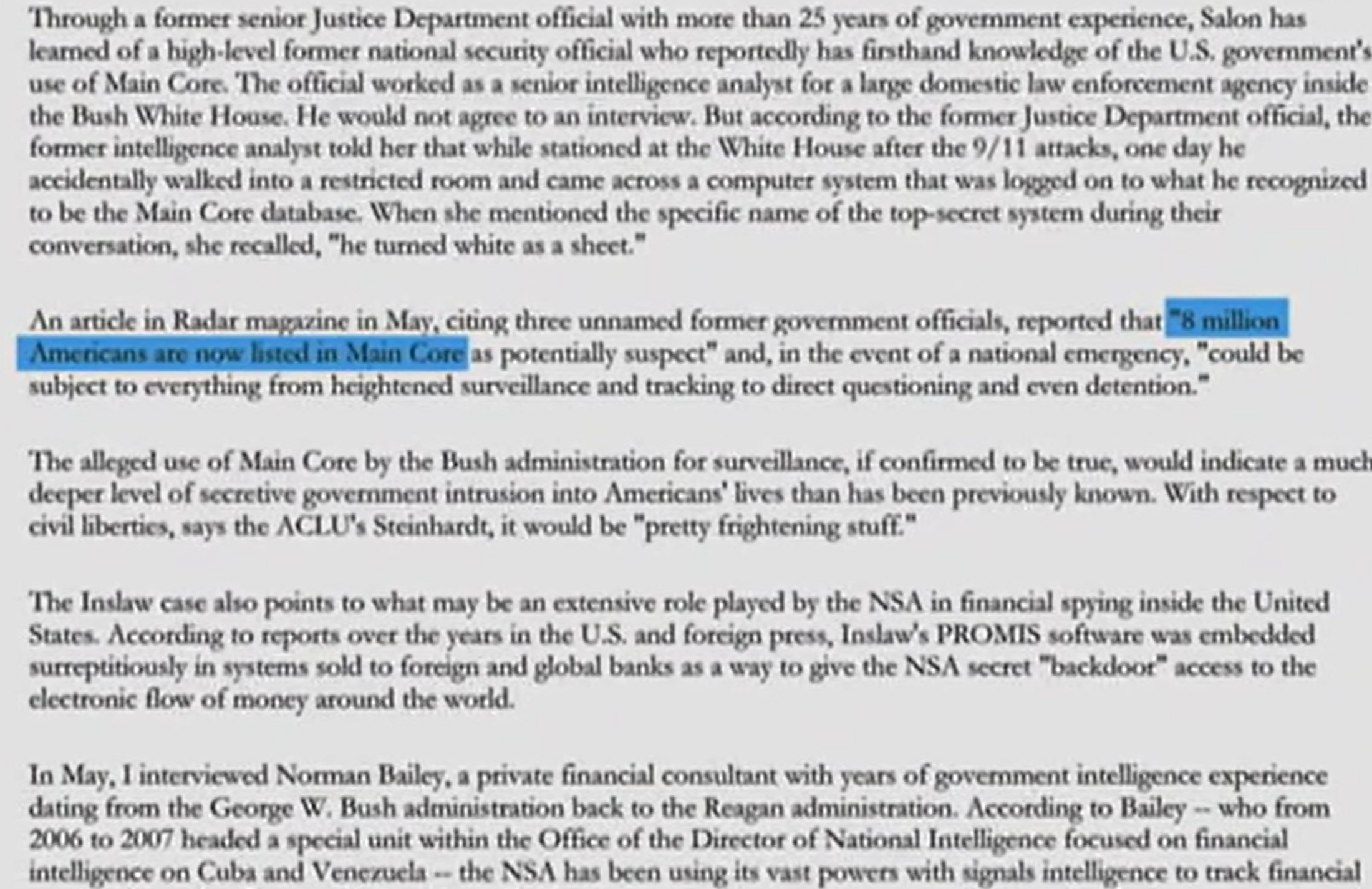 Through a former senior Justice Department official with more than 25 years of government experience, Salon has learned of a high-level former national security official who reportedly has firsthand knowledge of the U.S. government's use of Main Core. The official worked as a senior intelligence analyst for a large domestic law enforcement agency inside the Bush White House. He would not agree to an interview. But according to the former Justice Department official, the former intelligence analyst told her that while stationed at the White House after the 9/11 attacks, one day he accidentally walked into a restricted room and came across a computer system that was logged on to what he recognized to be the Main Core database. When she mentioned the specific name of the top-secret system during their conversation, she recalled, "he turned white as a sheet."

An article in Radar magazine in May, citing three unnamed former government officials, reported that "8 million Americans are now listed in Main Core as potentially suspect" and, in the event of a national emergency, "could be subject to everything from heightened surveillance and tracking to direct questioning and even detention."

The alleged use of Main Core by the Bush administration for surveillance, if confirmed to be true, would indicate a much deeper level of secretive government intrusion into Americans' lives than has been previously known. With respect to civil liberties, says the ACLU's Steinhardt, it would be "pretty frightening stuff."

The Inslaw case also points to what may be an extensive role played by the NSA in financial spying inside the United States. According to reports over the years in the U.S. and foreign press, Inslaw's PROMIS software was embedded surreptitiously in systems sold to foreign and global banks as a way to give the NSA secret "backdoor" access to the electronic flow of money around the world.

In May, I interviewed Norman Bailey, a private financial consultant with years of government intelligence experience dating from the George W. Bush administration back to the Reagan administration. According to Bailey -- who from 2006 to 2007 headed a special unit within the Office of the Director of National Intelligence focused on financial intelligence on Cuba and Venezuela -- the NSA has been using its vast powers with signals intelligence to track financial